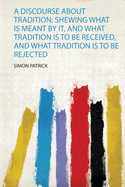 A DISCOURSE ABOUT TRADITION: SHEWING WHAT IS MEANT BY IT, AND WHAT TRADITION IS TO BE RECEIVED, AND WHAT TRADITION IS TO BE REJECTED

SIMON PATRICK